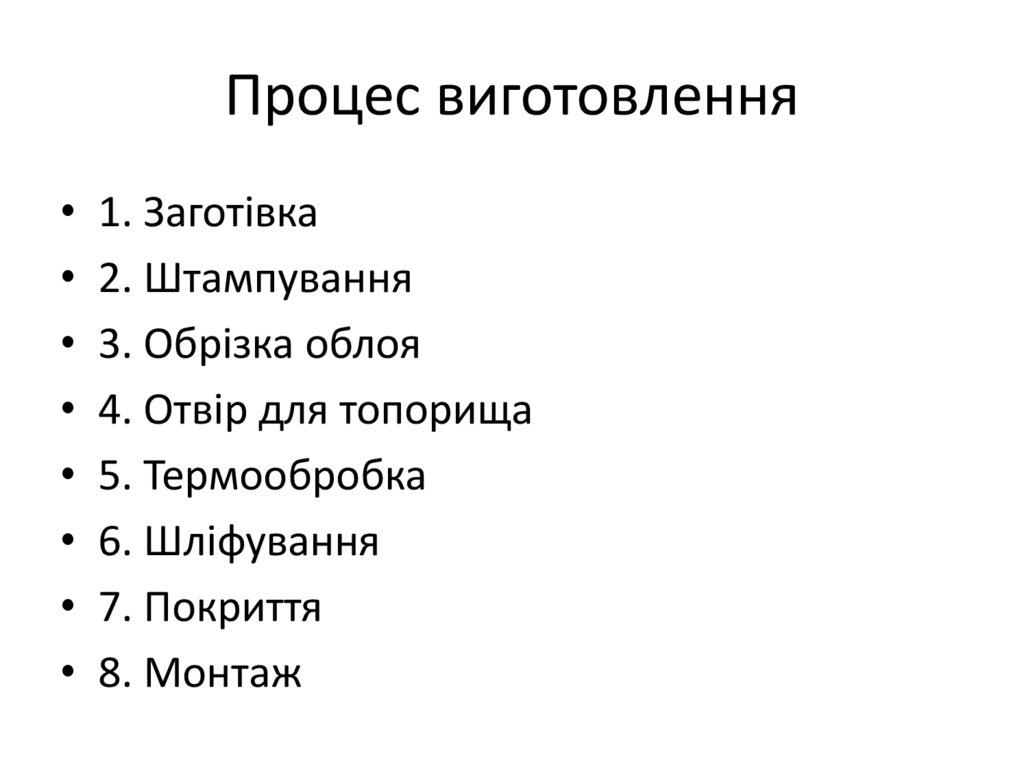 Процес виготовлення

• 1. Заготівка
• 2. Штампування
• 3. Обрізка облоя
• 4. Отвір для топорища
• 5. Термообробка
• 6. Шліфування
• 7. Покриття
• 8. Монтаж